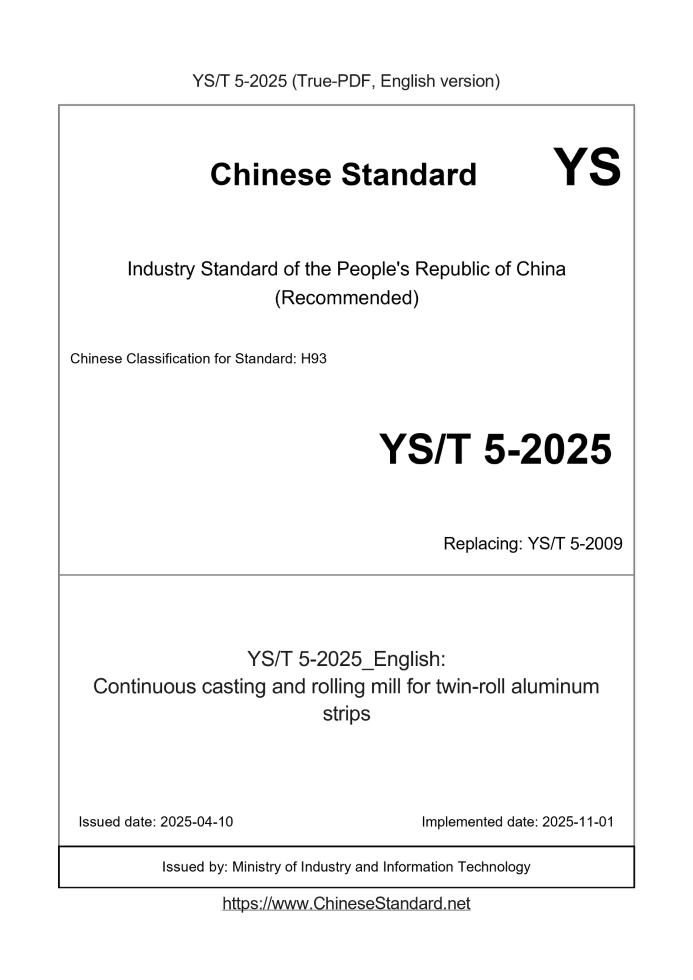 YS/T 5-2025 (True-PDF, English version)

Chinese Standard YS

Industry Standard of the People's Republic of China (Recommended)

Chinese Classification for Standard: H93

YS/T 5-2025

Replacing: YS/T 5-2009

YS/T 5-2025_English:
Continuous casting and rolling mill for twin-roll aluminum strips

Issued date: 2025-04-10

Implemented date: 2025-11-01

Issued by: Ministry of Industry and Information Technology

https://www.ChineseStandard.net